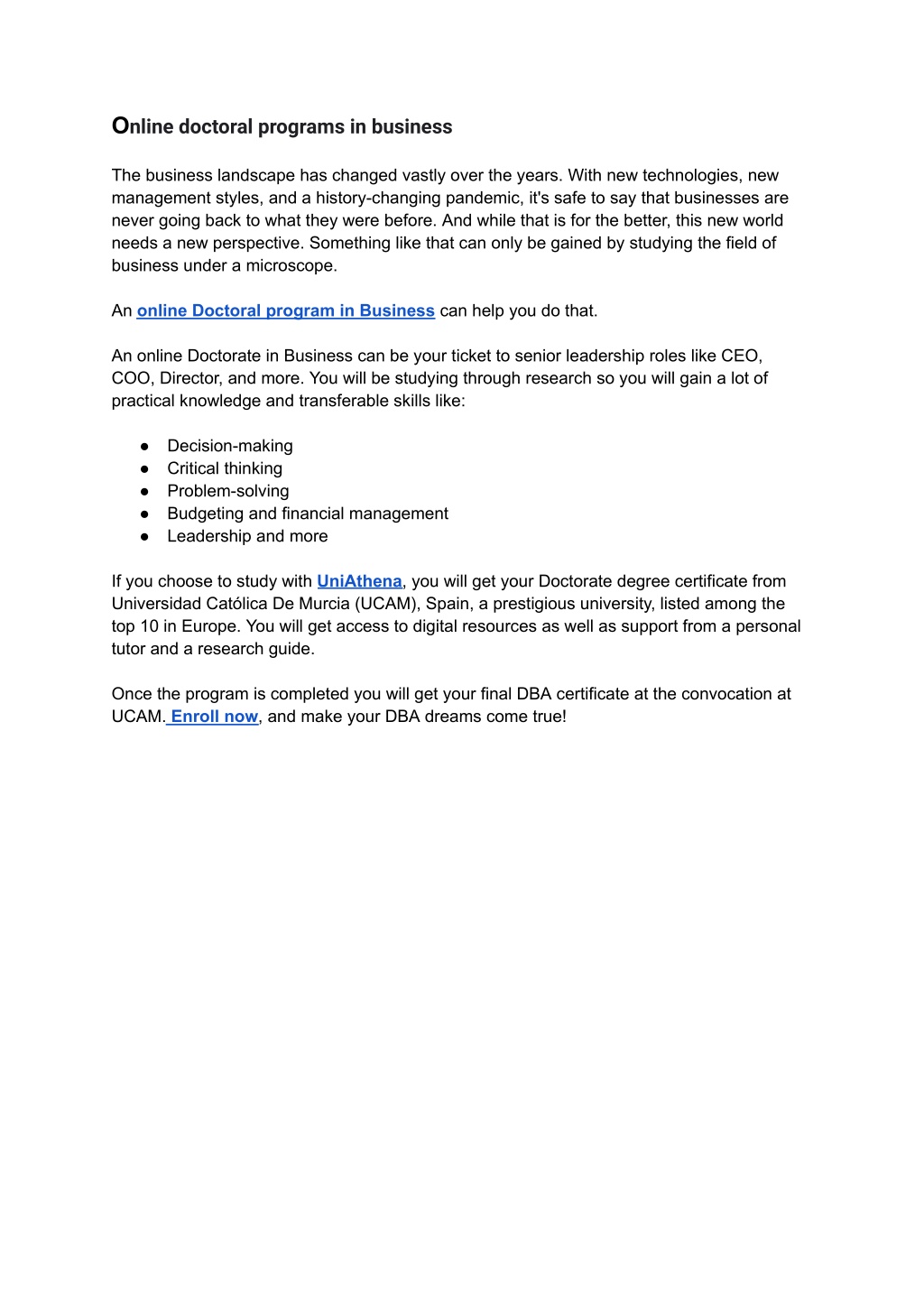 Online doctoral programs in business

The business landscape has changed vastly over the years. With new technologies, new management styles, and a history-changing pandemic, it's safe to say that businesses are never going back to what they were before. And while that is for the better, this new world needs a new perspective. Something like that can only be gained by studying the field of business under a microscope.

An online Doctoral program in Business can help you do that.

An online Doctorate in Business can be your ticket to senior leadership roles like CEO, COO, Director, and more. You will be studying through research so you will gain a lot of practical knowledge and transferable skills like:

● Decision-making
● Critical thinking
● Problem-solving
● Budgeting and financial management
● Leadership and more

If you choose to study with UniAthena, you will get your Doctorate degree certificate from Universidad Católica De Murcia (UCAM), Spain, a prestigious university, listed among the top 10 in Europe. You will get access to digital resources as well as support from a personal tutor and a research guide.

Once the program is completed you will get your final DBA certificate at the convocation at UCAM. Enroll now, and make your DBA dreams come true!